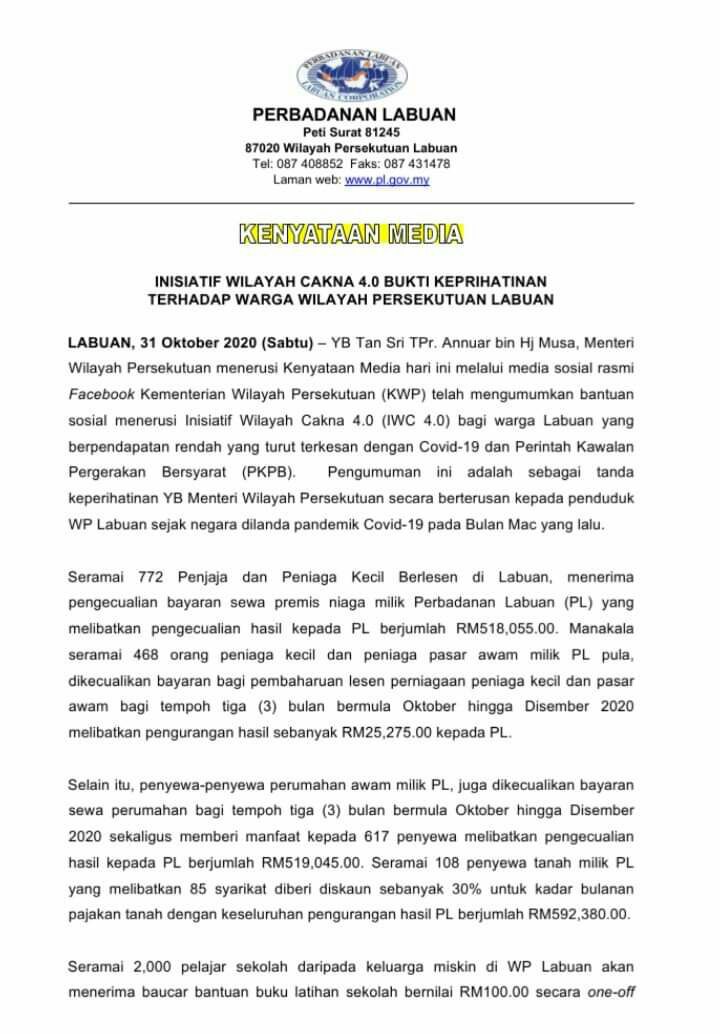 PERBADANAN LABUAN
LABUAN CORPORATION

PERBADANAN LABUAN
Peti Surat 81245
87020 Wilayah Persekutuan Labuan
Tel: 087 408852 Faks: 087 431478
Laman web: www.pl.gov.my

KENYATAAN MEDIA

INISIATIF WILAYAH CAKNA 4.0 BUKTI KEPRIHATINAN TERHADAP WARGA WILAYAH PERSEKUTUAN LABUAN

LABUAN, 31 Oktober 2020 (Sabtu) – YB Tan Sri TPr. Annuar bin Hj Musa, Menteri Wilayah Persekutuan menerusi Kenyataan Media hari ini melalui media sosial rasmi Facebook Kementerian Wilayah Persekutuan (KWP) telah mengumumkan bantuan sosial menerusi Inisiatif Wilayah Cakna 4.0 (IWC 4.0) bagi warga Labuan yang berpendapatan rendah yang turut terkesan dengan Covid-19 dan Perintah Kawalan Pergerakan Bersyarat (PKPB). Pengumuman ini adalah sebagai tanda keperihatinan YB Menteri Wilayah Persekutuan secara berterusan kepada penduduk WP Labuan sejak negara dilanda pandemik Covid-19 pada Bulan Mac yang lalu.

Seramai 772 Penjaja dan Peniaga Kecil Berlesen di Labuan, menerima pengecualian bayaran sewa premis niaga milik Perbadanan Labuan (PL) yang melibatkan pengecualian hasil kepada PL berjumlah RM518,055.00. Manakala seramai 468 orang peniaga kecil dan peniaga pasar awam milik PL pula, dikecualikan bayaran bagi pembaharuan lesen perniagaan peniaga kecil dan pasar awam bagi tempoh tiga (3) bulan bermula Oktober hingga Disember 2020 melibatkan pengurangan hasil sebanyak RM25,275.00 kepada PL.

Selain itu, penyewa-penyewa perumahan awam milik PL, juga dikecualikan bayaran sewa perumahan bagi tempoh tiga (3) bulan bermula Oktober hingga Disember 2020 sekaligus memberi manfaat kepada 617 penyewa melibatkan pengecualian hasil kepada PL berjumlah RM519,045.00. Seramai 108 penyewa tanah milik PL yang melibatkan 85 syarikat diberi diskaun sebanyak 30% untuk kadar bulanan pajakan tanah dengan keseluruhan pengurangan hasil PL berjumlah RM592,380.00.

Seramai 2,000 pelajar sekolah daripada keluarga miskin di WP Labuan akan menerima baucar bantuan buku latihan sekolah bernilai RM100.00 secara one-off